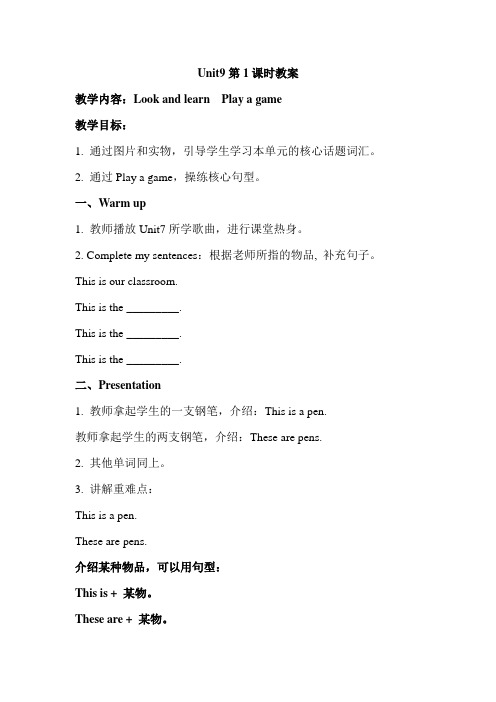 Unit9 第 1 课时教案

教学内容：Look and learn Play a game

教学目标：

1. 通过图片和实物，引导学生学习本单元的核心话题词汇。

2. 通过 Play a game，操练核心句型。

一、Warm up

1. 教师播放 Unit7 所学歌曲，进行课堂热身。

2. Complete my sentences：根据老师所指的物品, 补充句子。

This is our classroom.

This is the ________.

This is the ________.

This is the ________.

二、Presentation

1. 教师拿起学生的一支钢笔，介绍：This is a pen.

教师拿起学生的两支钢笔，介绍：These are pens.

2. 其他单词同上。

3. 讲解重难点：

This is a pen.

These are pens.

介绍某种物品，可以用句型：

This is + 某物。

These are + 某物。